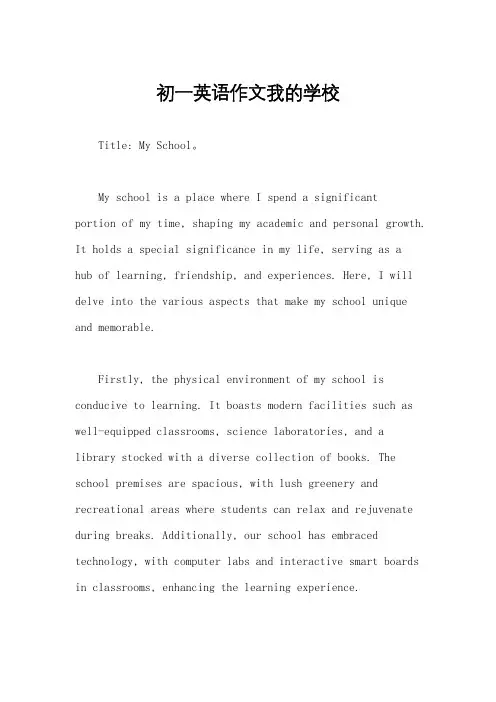 初一英语作文我的学校

Title: My School。

My school is a place where I spend a significant portion of my time, shaping my academic and personal growth. It holds a special significance in my life, serving as a hub of learning, friendship, and experiences. Here, I will delve into the various aspects that make my school unique and memorable.

Firstly, the physical environment of my school is conducive to learning. It boasts modern facilities such as well-equipped classrooms, science laboratories, and a library stocked with a diverse collection of books. The school premises are spacious, with lush greenery and recreational areas where students can relax and rejuvenate during breaks. Additionally, our school has embraced technology, with computer labs and interactive smart boards in classrooms, enhancing the learning experience.